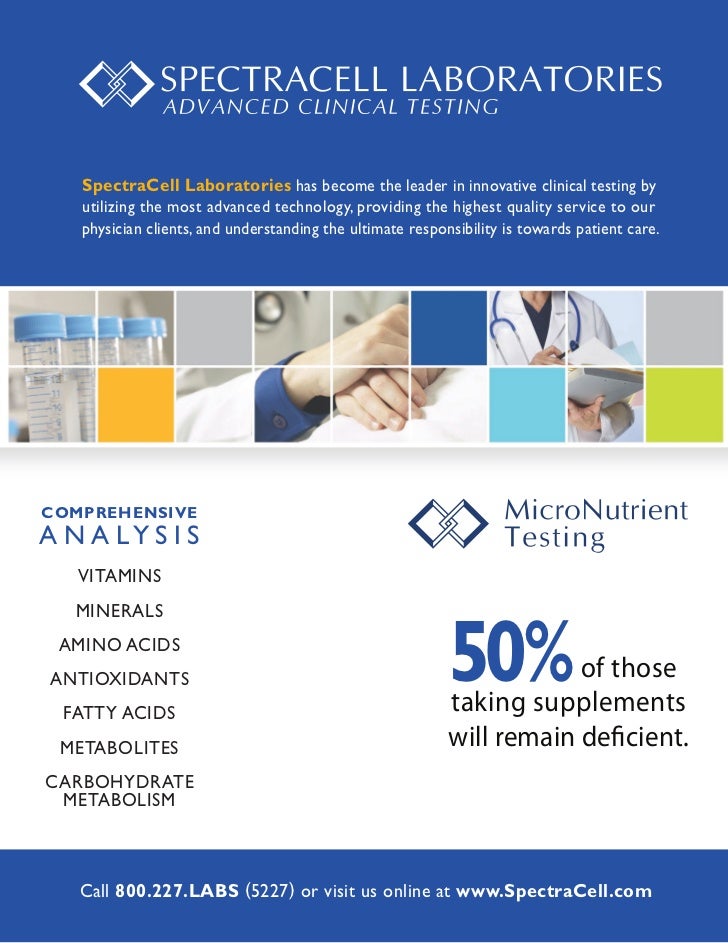 SPECTRACELL LABORATORIES
ADVANCED CLINICAL TESTING

SpectraCell Laboratories has become the leader in innovative clinical testing by utilizing the most advanced technology, providing the highest quality service to our physician clients, and understanding the ultimate responsibility is towards patient care.

COMPREHENSIVE
ANALYSIS

VITAMINS
MINERALS
AMINO ACIDS
ANTIOXIDANTS
FATTY ACIDS
METABOLITES
CARBOHYDRATE METABOLISM

MicroNutrient Testing

50% of those taking supplements will remain deficient.

Call 800.227.LABS (5227) or visit us online at www.SpectraCell.com